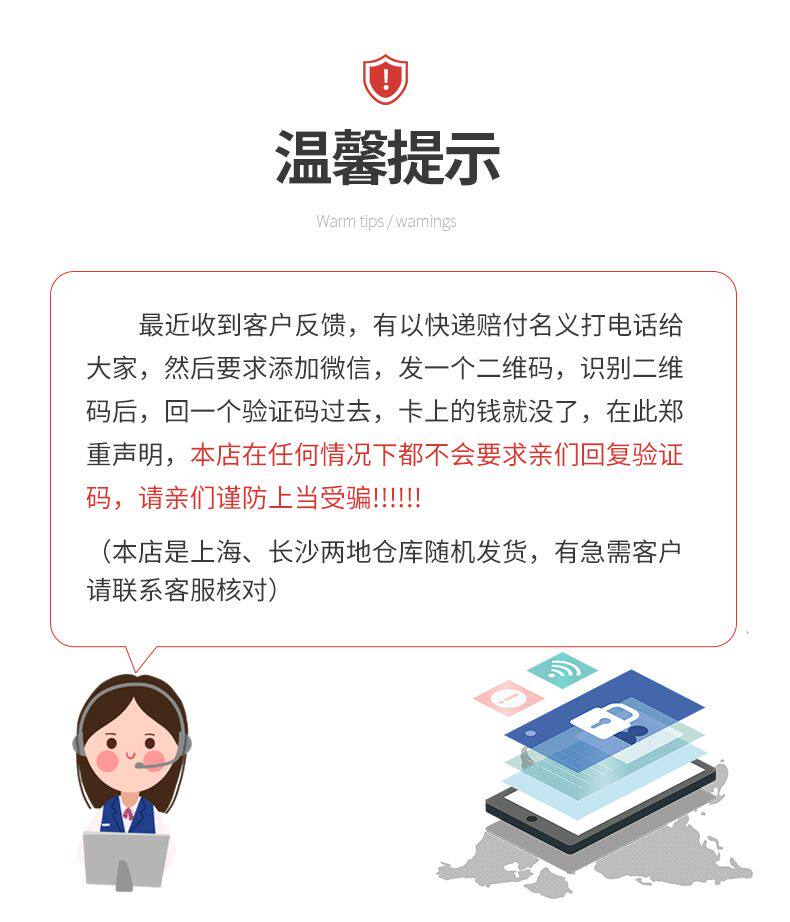 温馨提示

Warm tips / warnings

最近收到客户反馈，有以快递赔付名义打电话给大家，然后要求添加微信，发一个二维码，识别二维码后，回一个验证码过去，卡上的钱就没了，在此郑重声明，本店在任何情况下都不会要求亲们回复验证码，请亲们谨防上当受骗!!!!!!

（本店是上海、长沙两地仓库随机发货，有急需客户请联系客服核对）